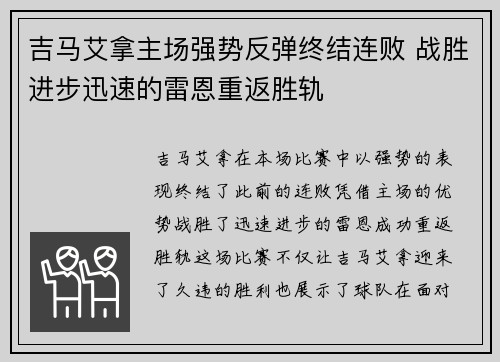 吉马艾拿主场强势反弹终结连败 战胜进步迅速的雷恩重返胜轨

吉马艾拿在本场比赛中以强势的表现终结了此前的连败凭借主场的优势战胜了迅速进步的雷恩成功重返胜轨这场比赛不仅让吉马艾拿迎来了久违的胜利也展示了球队在面对